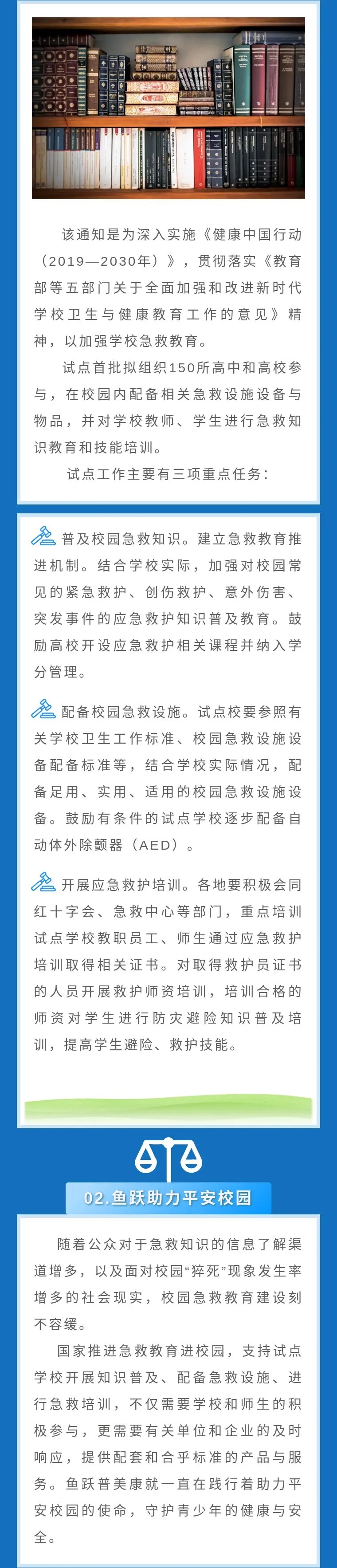 该通知是为深入实施《健康中国行动（2019—2030年）》，贯彻落实《教育部等五部门关于全面加强和改进新时代学校卫生与健康教育工作的意见》精神，以加强学校急救教育。

试点首批拟组织150所高中和高校参与，在校园内配备相关急救设施设备与物品，并对学校教师、学生进行急救知识教育和技能培训。

试点工作主要有三项重点任务：

普及校园急救知识。建立急救教育推进机制。结合学校实际，加强对校园常见的紧急救护、创伤救护、意外伤害、突发事件的应急救护知识普及教育。鼓励高校开设应急救护相关课程并纳入学分管理。

配备校园急救设施。试点校要参照有关学校卫生工作标准、校园急救设施设备配备标准等，结合学校实际情况，配备足用、实用、适用的校园急救设施设备。鼓励有条件的试点学校逐步配备自动体外除颤器（AED）。

开展应急救护培训。各地要积极会同红十字会、急救中心等部门，重点培训试点学校教职员工、师生通过应急救护培训取得相关证书。对取得救护员证书的人员开展救护师资培训，培训合格的师资对学生进行防灾避险知识普及培训，提高学生避险、救护技能。

02.鱼跃助力平安校园

随着公众对于急救知识的信息了解渠道增多，以及面对校园“猝死”现象发生率增多的社会现实，校园急救教育建设刻不容缓。

国家推进急救教育进校园，支持试点学校开展知识普及、配备急救设施、进行急救培训，不仅需要学校和师生的积极参与，更需要有关单位和企业的及时响应，提供配套和合乎标准的产品与服务。鱼跃普美康就一直在践行着助力平安校园的使命，守护青少年的健康与安全。